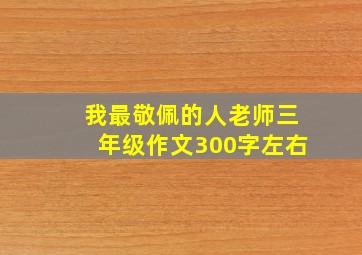 我最敬佩的人老师三年级作文300字左右